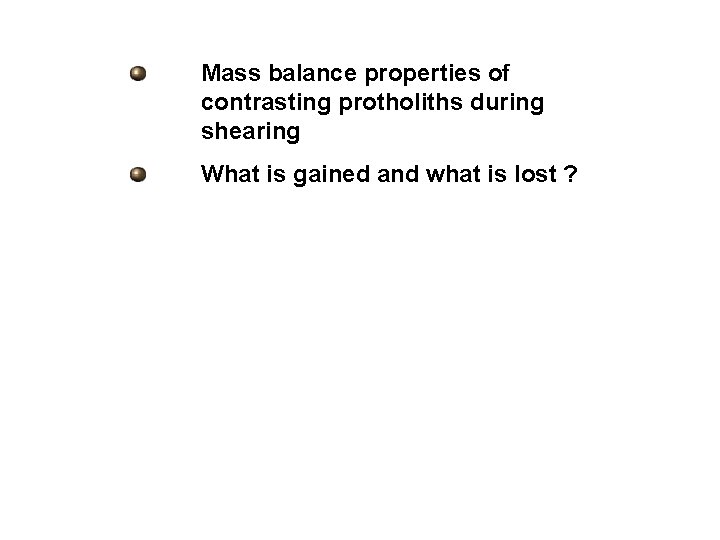 • Mass balance properties of contrasting protholiths during shearing

• What is gained and what is lost ?